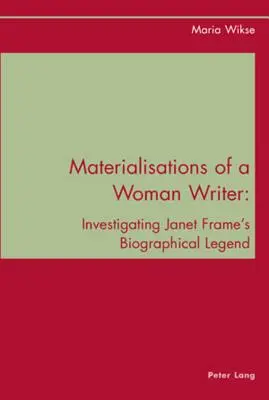 Maria Wikse

Materialisations of a Woman Writer:

Investigating Janet Frame's Biographical Legend

Peter Lang